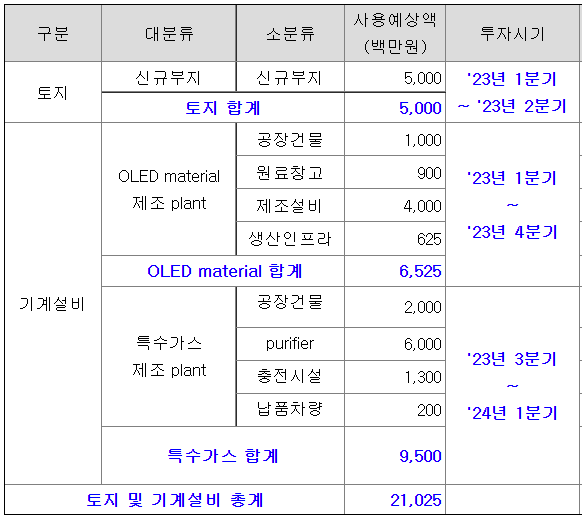 | 구분 | 대분류 | 소분류 | 사용예상액 (백만원) | 투자시기 |
|---|---|---|---|---|
| 토지 | 신규부지 | 신규부지 | 5,000 | '23년 1분기 ~ '23년 2분기 |
| | 토지 합계 | | 5,000 | |
| 기계설비 | OLED material 제조 plant | 공장건물 | 1,000 | '23년 1분기 ~ '23년 4분기 |
| | | 원료창고 | 900 | |
| | | 제조설비 | 4,000 | |
| | | 생산인프라 | 625 | |
| | OLED material 합계 | | 6,525 | |
| | 특수가스 제조 plant | 공장건물 | 2,000 | '23년 3분기 ~ '24년 1분기 |
| | | purifier | 6,000 | |
| | | 충전시설 | 1,300 | |
| | | 납품차량 | 200 | |
| | 특수가스 합계 | | 9,500 | |
| 토지 및 기계설비 총계 | | | 21,025 | |